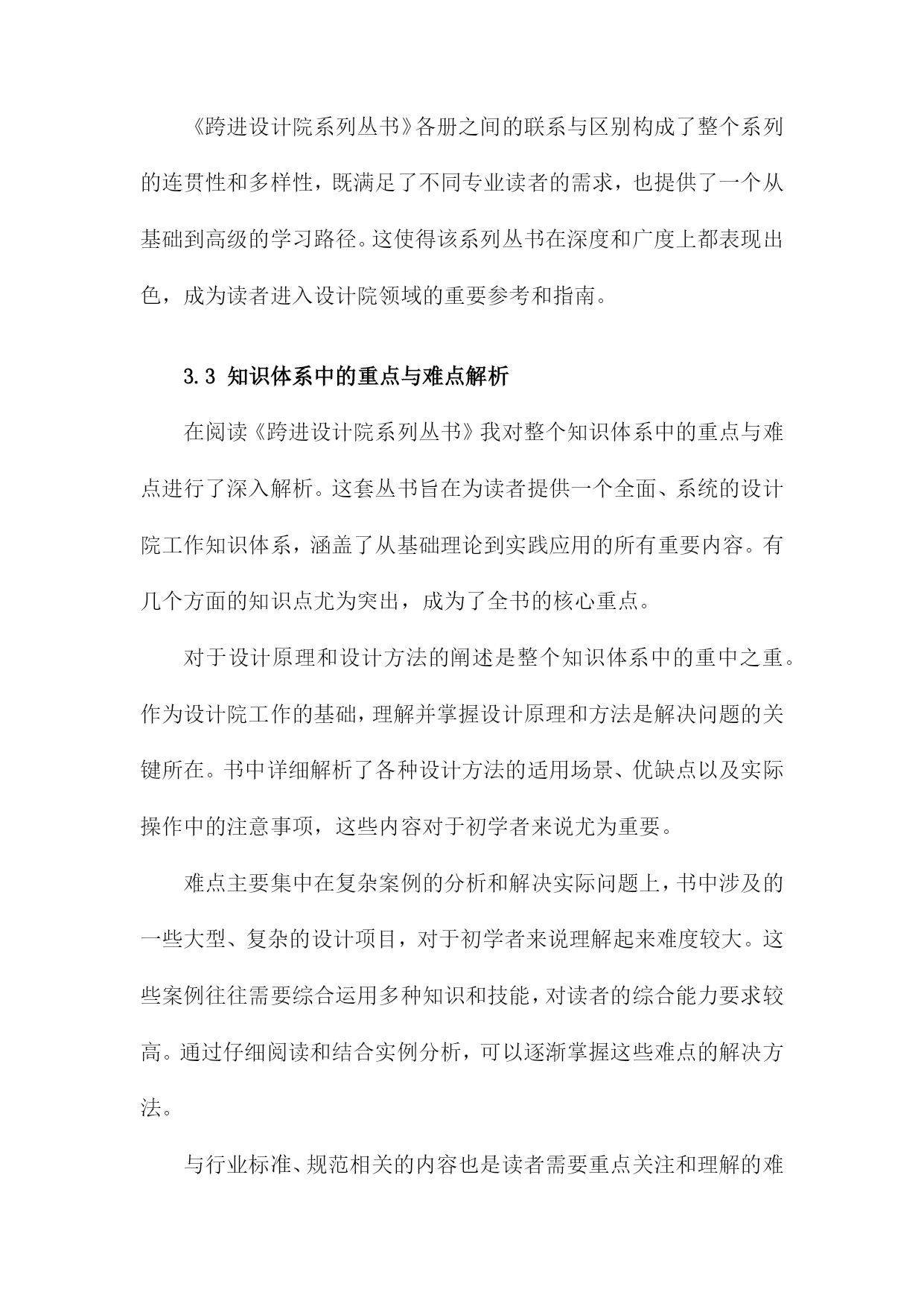 《跨进设计院系列丛书》各册之间的联系与区别构成了整个系列的连贯性和多样性，既满足了不同专业读者的需求，也提供了一个从基础到高级的学习路径。这使得该系列丛书在深度和广度上都表现出色，成为读者进入设计院领域的重要参考和指南。

3.3 知识体系中的重点与难点解析

在阅读《跨进设计院系列丛书》我对整个知识体系中的重点与难点进行了深入解析。这套丛书旨在为读者提供一个全面、系统的设计院工作知识体系，涵盖了从基础理论到实践应用的所有重要内容。有几个方面的知识点尤为突出，成为了全书的核心重点。

对于设计原理和设计方法的阐述是整个知识体系中的重中之重。作为设计院工作的基础，理解并掌握设计原理和方法是解决问题的关键所在。书中详细解析了各种设计方法的适用场景、优缺点以及实际操作中的注意事项，这些内容对于初学者来说尤为重要。

难点主要集中在复杂案例的分析和解决实际问题上，书中涉及的一些大型、复杂的设计项目，对于初学者来说理解起来难度较大。这些案例往往需要综合运用多种知识和技能，对读者的综合能力要求较高。通过仔细阅读和结合实例分析，可以逐渐掌握这些难点的解决方法。

与行业标准、规范相关的内容也是读者需要重点关注和理解的难